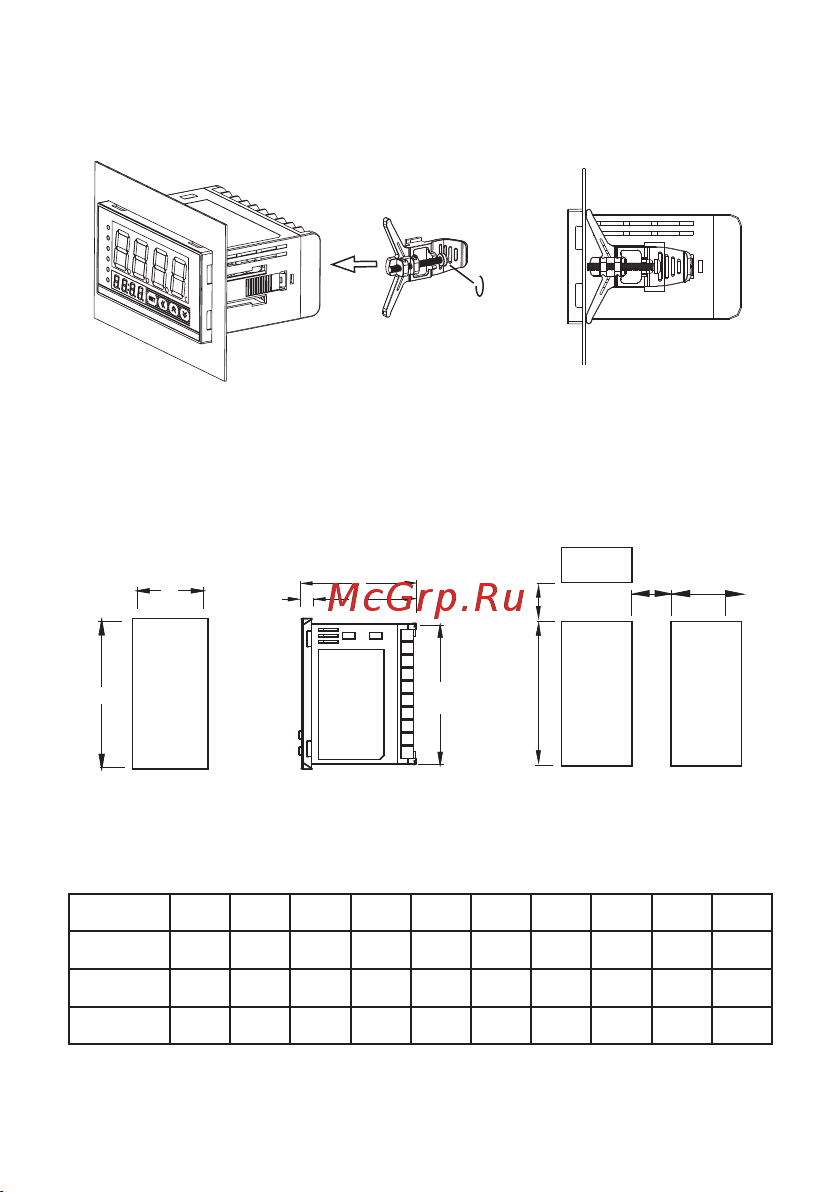 McGrp.Ru